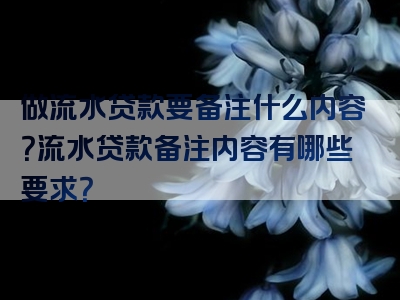 做流水贷款要备注什么内容?流水贷款备注内容有哪些要求?